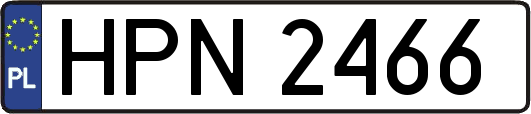 PL
HPN 2466